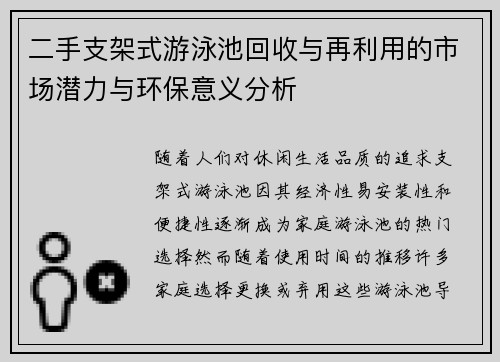 二手支架式游泳池回收与再利用的市场潜力与环保意义分析

随着人们对休闲生活品质的追求支架式游泳池因其经济性易安装性和便捷性逐渐成为家庭游泳池的热门选择然而随着使用时间的推移许多家庭选择更换或弃用这些游泳池导